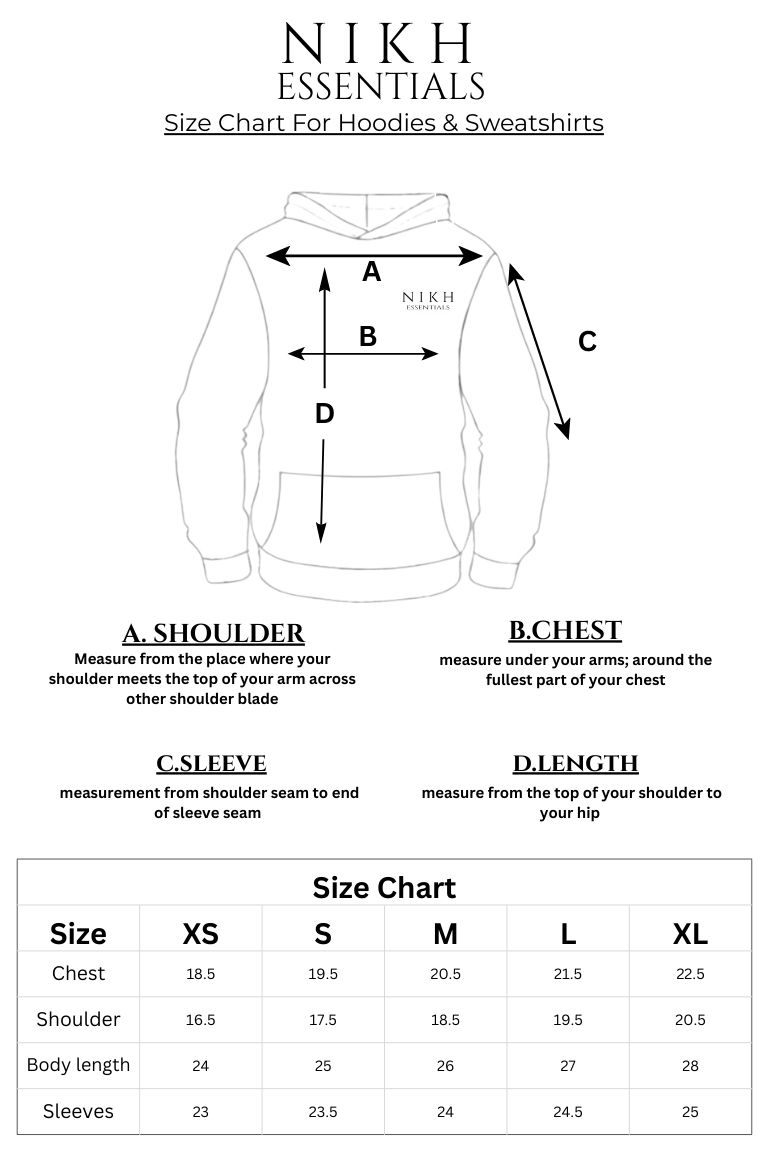 NIKH
ESSENTIALS
Size Chart For Hoodies & Sweatshirts

A
NIKH
ESSENTIALS
B
C
D

A. SHOULDER
Measure from the place where your shoulder meets the top of your arm across other shoulder blade

B.CHEST
measure under your arms; around the fullest part of your chest

C.SLEEVE
measurement from shoulder seam to end of sleeve seam

D.LENGTH
measure from the top of your shoulder to your hip

Size Chart

| Size | XS | S | M | L | XL |
|---|---|---|---|---|---|
| Chest | 18.5 | 19.5 | 20.5 | 21.5 | 22.5 |
| Shoulder | 16.5 | 17.5 | 18.5 | 19.5 | 20.5 |
| Body length | 24 | 25 | 26 | 27 | 28 |
| Sleeves | 23 | 23.5 | 24 | 24.5 | 25 |